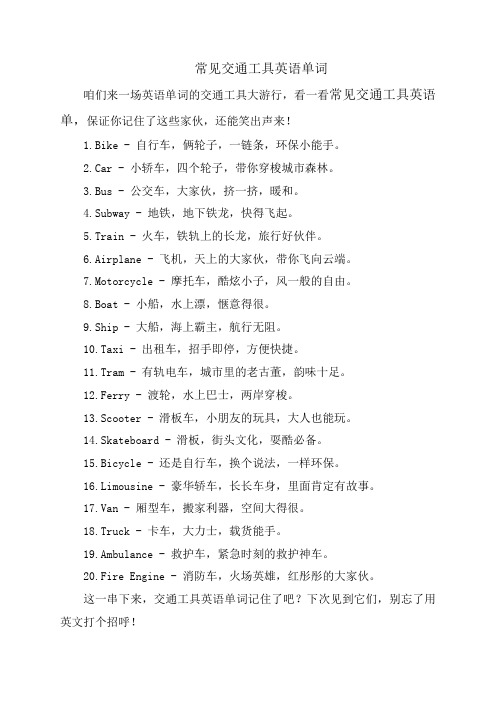 常见交通工具英语单词

咱们来一场英语单词的交通工具大游行，看一看常见交通工具英语单，保证你记住了这些家伙，还能笑出声来！

1.Bike - 自行车，俩轮子，一链条，环保小能手。

2.Car - 小轿车，四个轮子，带你穿梭城市森林。

3.Bus - 公交车，大家伙，挤一挤，暖和。

4.Subway - 地铁，地下铁龙，快得飞起。

5.Train - 火车，铁轨上的长龙，旅行好伙伴。

6.Airplane - 飞机，天上的大家伙，带你飞向云端。

7.Motorcycle - 摩托车，酷炫小子，风一般的自由。

8.Boat - 小船，水上漂，惬意得很。

9.Ship - 大船，海上霸主，航行无阻。

10.Taxi - 出租车，招手即停，方便快捷。

11.Tram - 有轨电车，城市里的老古董，韵味十足。

12.Ferry - 渡轮，水上巴士，两岸穿梭。

13.Scooter - 滑板车，小朋友的玩具，大人也能玩。

14.Skateboard - 滑板，街头文化，耍酷必备。

15.Bicycle - 还是自行车，换个说法，一样环保。

16.Limousine - 豪华轿车，长长车身，里面肯定有故事。

17.Van - 厢型车，搬家利器，空间大得很。

18.Truck - 卡车，大力士，载货能手。

19.Ambulance - 救护车，紧急时刻的救护神车。

20.Fire Engine - 消防车，火场英雄，红彤彤的大家伙。

这一串下来，交通工具英语单词记住了吧？下次见到它们，别忘了用英文打个招呼！